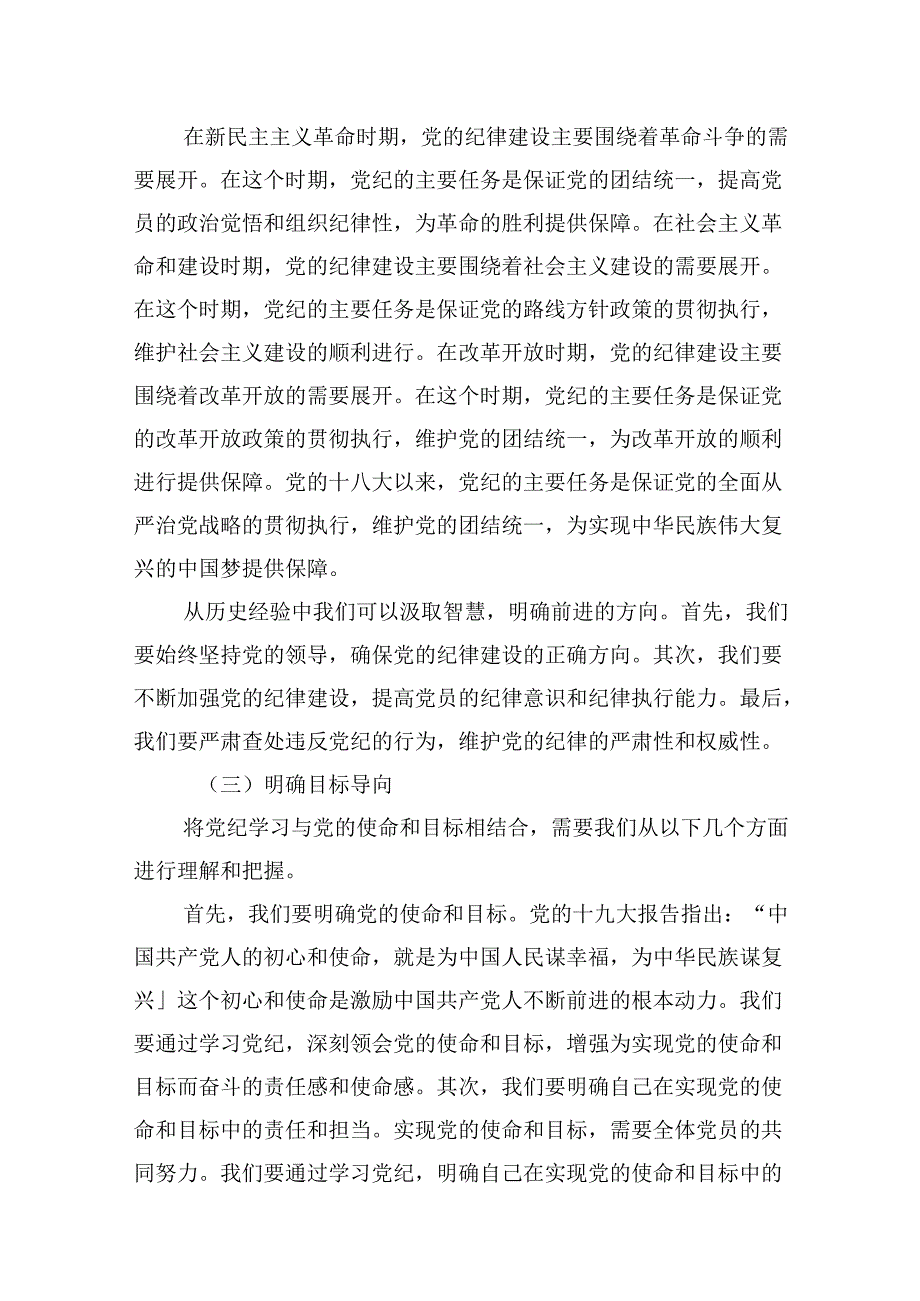 在新民主主义革命时期，党的纪律建设主要围绕着革命斗争的需要展开。在这个时期，党纪的主要任务是保证党的团结统一，提高党员的政治觉悟和组织纪律性，为革命的胜利提供保障。在社会主义革命和建设时期，党的纪律建设主要围绕着社会主义建设的需要展开。在这个时期，党纪的主要任务是保证党的路线方针政策的贯彻执行，维护社会主义建设的顺利进行。在改革开放时期，党的纪律建设主要围绕着改革开放的需要展开。在这个时期，党纪的主要任务是保证党的改革开放政策的贯彻执行，维护党的团结统一，为改革开放的顺利进行提供保障。党的十八大以来，党纪的主要任务是保证党的全面从严治党战略的贯彻执行，维护党的团结统一，为实现中华民族伟大复兴的中国梦提供保障。

从历史经验中我们可以汲取智慧，明确前进的方向。首先，我们要始终坚持党的领导，确保党的纪律建设的正确方向。其次，我们要不断加强党的纪律建设，提高党员的纪律意识和纪律执行能力。最后，我们要严肃查处违反党纪的行为，维护党的纪律的严肃性和权威性。

（三）明确目标导向

将党纪学习与党的使命和目标相结合，需要我们从以下几个方面进行理解和把握。

首先，我们要明确党的使命和目标。党的十九大报告指出：“中国共产党人的初心和使命，就是为中国人民谋幸福，为中华民族谋复兴」这个初心和使命是激励中国共产党人不断前进的根本动力。我们要通过学习党纪，深刻领会党的使命和目标，增强为实现党的使命和目标而奋斗的责任感和使命感。其次，我们要明确自己在实现党的使命和目标中的责任和担当。实现党的使命和目标，需要全体党员的共同努力。我们要通过学习党纪，明确自己在实现党的使命和目标中的